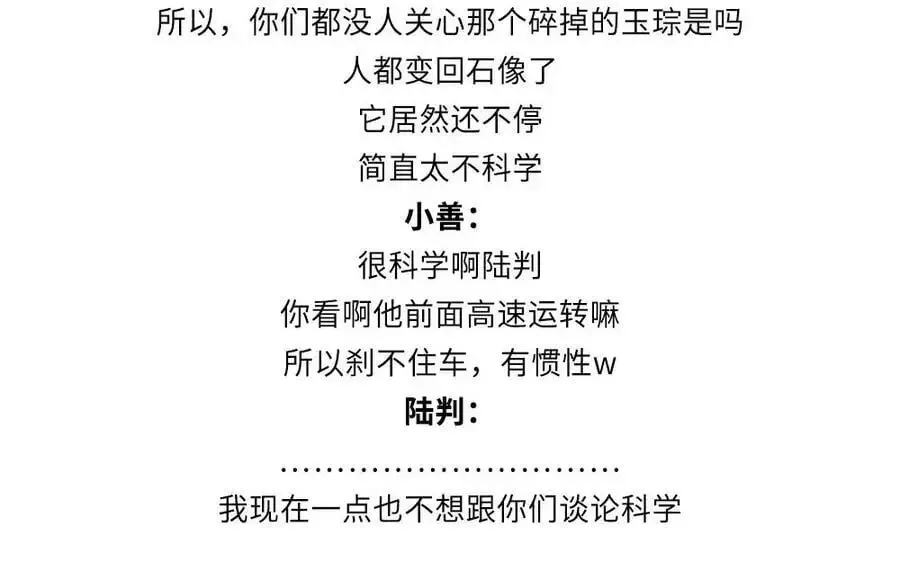 所以，你们都没人关心那个碎掉的玉琮是吗
人都变回石像了
它居然还不停
简直太不科学
小善：
很科学啊陆判
你看啊他前面高速运转嘛
所以刹不住车，有惯性w
陆判：
..............................
我现在一点也不想跟你们谈论科学